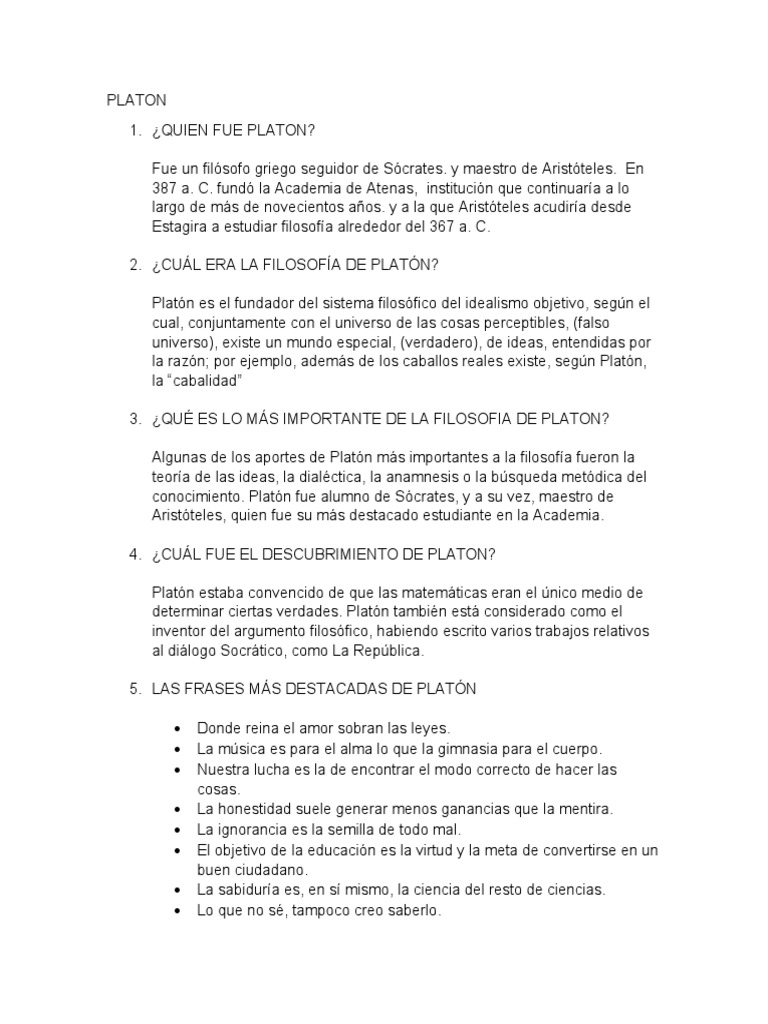 PLATON

1. ¿QUIEN FUE PLATON?

Fue un filósofo griego seguidor de Sócrates. y maestro de Aristóteles. En 387 a. C. fundó la Academia de Atenas, institución que continuaría a lo largo de más de novecientos años. y a la que Aristóteles acudiría desde Estagira a estudiar filosofía alrededor del 367 a. C.

2. ¿CUÁL ERA LA FILOSOFÍA DE PLATÓN?

Platón es el fundador del sistema filosófico del idealismo objetivo, según el cual, conjuntamente con el universo de las cosas perceptibles, (falso universo), existe un mundo especial, (verdadero), de ideas, entendidas por la razón; por ejemplo, además de los caballos reales existe, según Platón, la "cabalidad"

3. ¿QUÉ ES LO MÁS IMPORTANTE DE LA FILOSOFIA DE PLATON?

Algunas de los aportes de Platón más importantes a la filosofía fueron la teoría de las ideas, la dialéctica, la anamnesis o la búsqueda metódica del conocimiento. Platón fue alumno de Sócrates, y a su vez, maestro de Aristóteles, quien fue su más destacado estudiante en la Academia.

4. ¿CUÁL FUE EL DESCUBRIMIENTO DE PLATON?

Platón estaba convencido de que las matemáticas eran el único medio de determinar ciertas verdades. Platón también está considerado como el inventor del argumento filosófico, habiendo escrito varios trabajos relativos al diálogo Socrático, como La República.

5. LAS FRASES MÁS DESTACADAS DE PLATÓN

• Donde reina el amor sobran las leyes.
• La música es para el alma lo que la gimnasia para el cuerpo.
• Nuestra lucha es la de encontrar el modo correcto de hacer las cosas.
• La honestidad suele generar menos ganancias que la mentira.
• La ignorancia es la semilla de todo mal.
• El objetivo de la educación es la virtud y la meta de convertirse en un buen ciudadano.
• La sabiduría es, en sí mismo, la ciencia del resto de ciencias.
• Lo que no sé, tampoco creo saberlo.